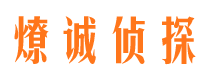 燎诚侦探